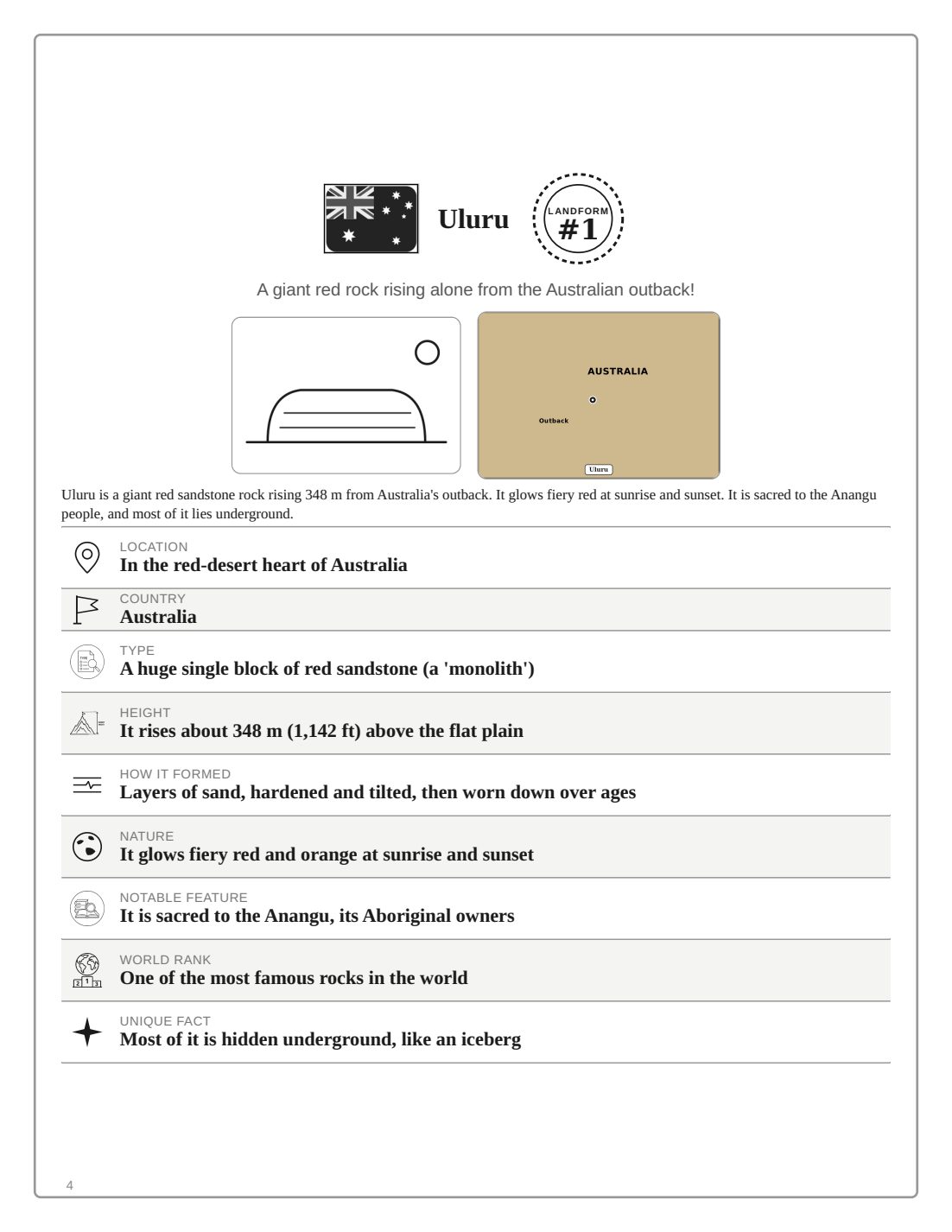 Uluru

LANDFORM
#1

A giant red rock rising alone from the Australian outback!

AUSTRALIA

Outback

Uluru

Uluru is a giant red sandstone rock rising 348 m from Australia's outback. It glows fiery red at sunrise and sunset. It is sacred to the Anangu people, and most of it lies underground.

LOCATION
In the red-desert heart of Australia

COUNTRY
Australia

TYPE
A huge single block of red sandstone (a 'monolith')

HEIGHT
It rises about 348 m (1,142 ft) above the flat plain

HOW IT FORMED
Layers of sand, hardened and tilted, then worn down over ages

NATURE
It glows fiery red and orange at sunrise and sunset

NOTABLE FEATURE
It is sacred to the Anangu, its Aboriginal owners

WORLD RANK
One of the most famous rocks in the world

UNIQUE FACT
Most of it is hidden underground, like an iceberg

4